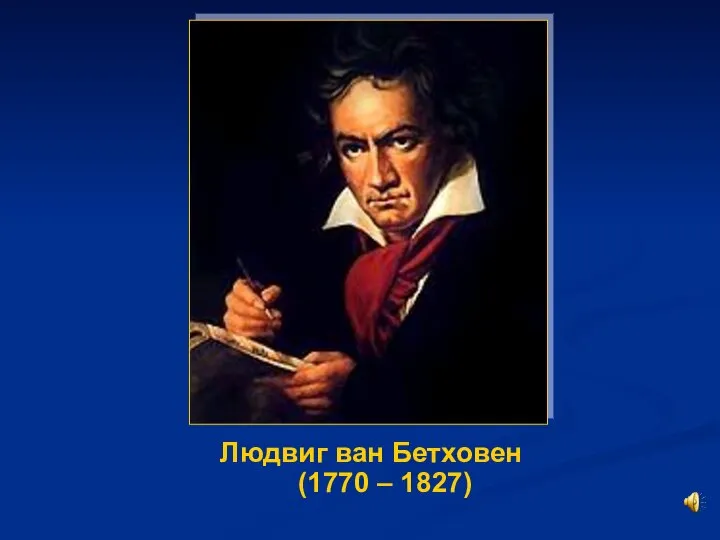 Людвиг ван Бетховен
(1770 – 1827)